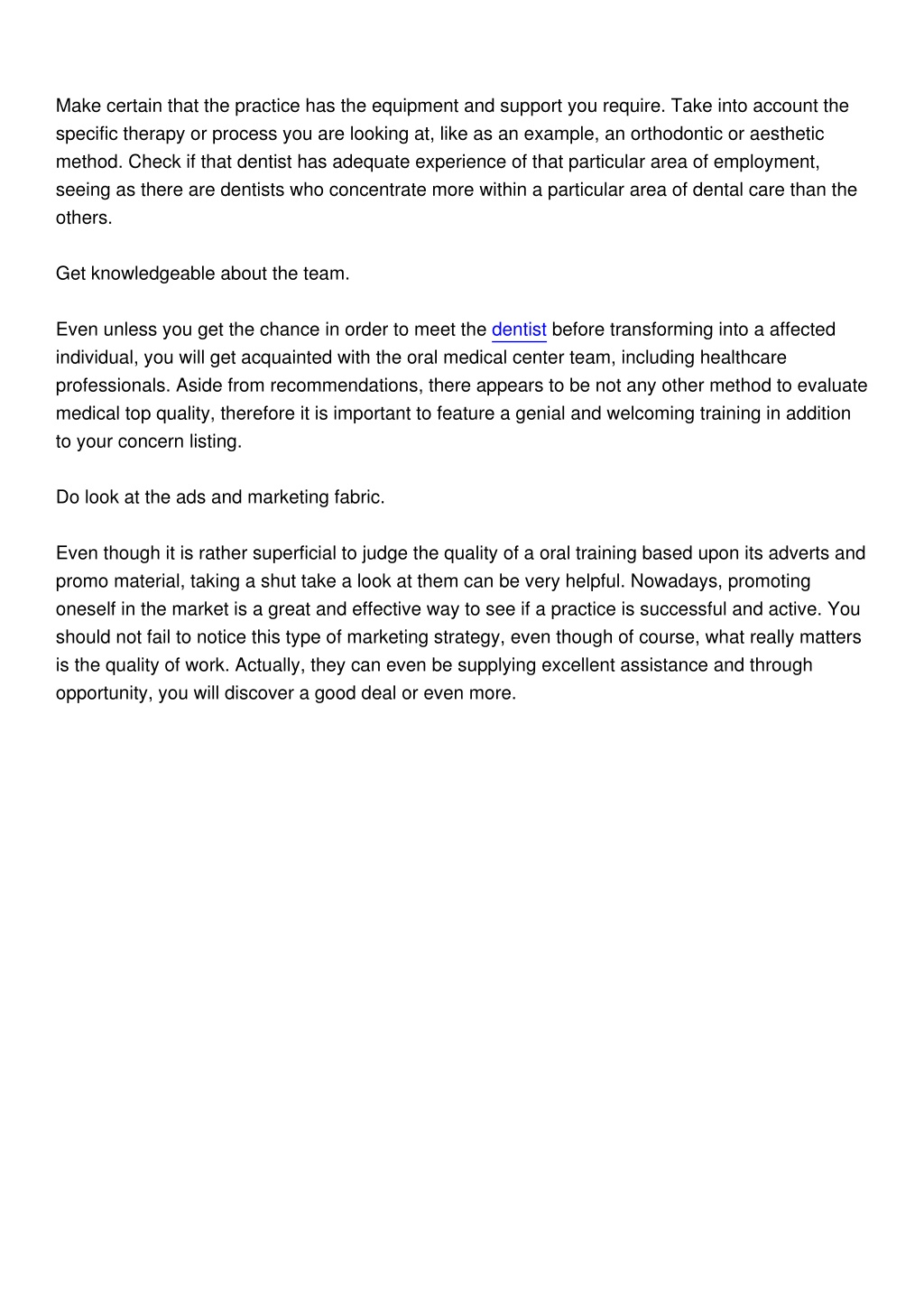 Make certain that the practice has the equipment and support you require. Take into account the specific therapy or process you are looking at, like as an example, an orthodontic or aesthetic method. Check if that dentist has adequate experience of that particular area of employment, seeing as there are dentists who concentrate more within a particular area of dental care than the others.

Get knowledgeable about the team.

Even unless you get the chance in order to meet the dentist before transforming into a affected individual, you will get acquainted with the oral medical center team, including healthcare professionals. Aside from recommendations, there appears to be not any other method to evaluate medical top quality, therefore it is important to feature a genial and welcoming training in addition to your concern listing.

Do look at the ads and marketing fabric.

Even though it is rather superficial to judge the quality of a oral training based upon its adverts and promo material, taking a shut take a look at them can be very helpful. Nowadays, promoting oneself in the market is a great and effective way to see if a practice is successful and active. You should not fail to notice this type of marketing strategy, even though of course, what really matters is the quality of work. Actually, they can even be supplying excellent assistance and through opportunity, you will discover a good deal or even more.